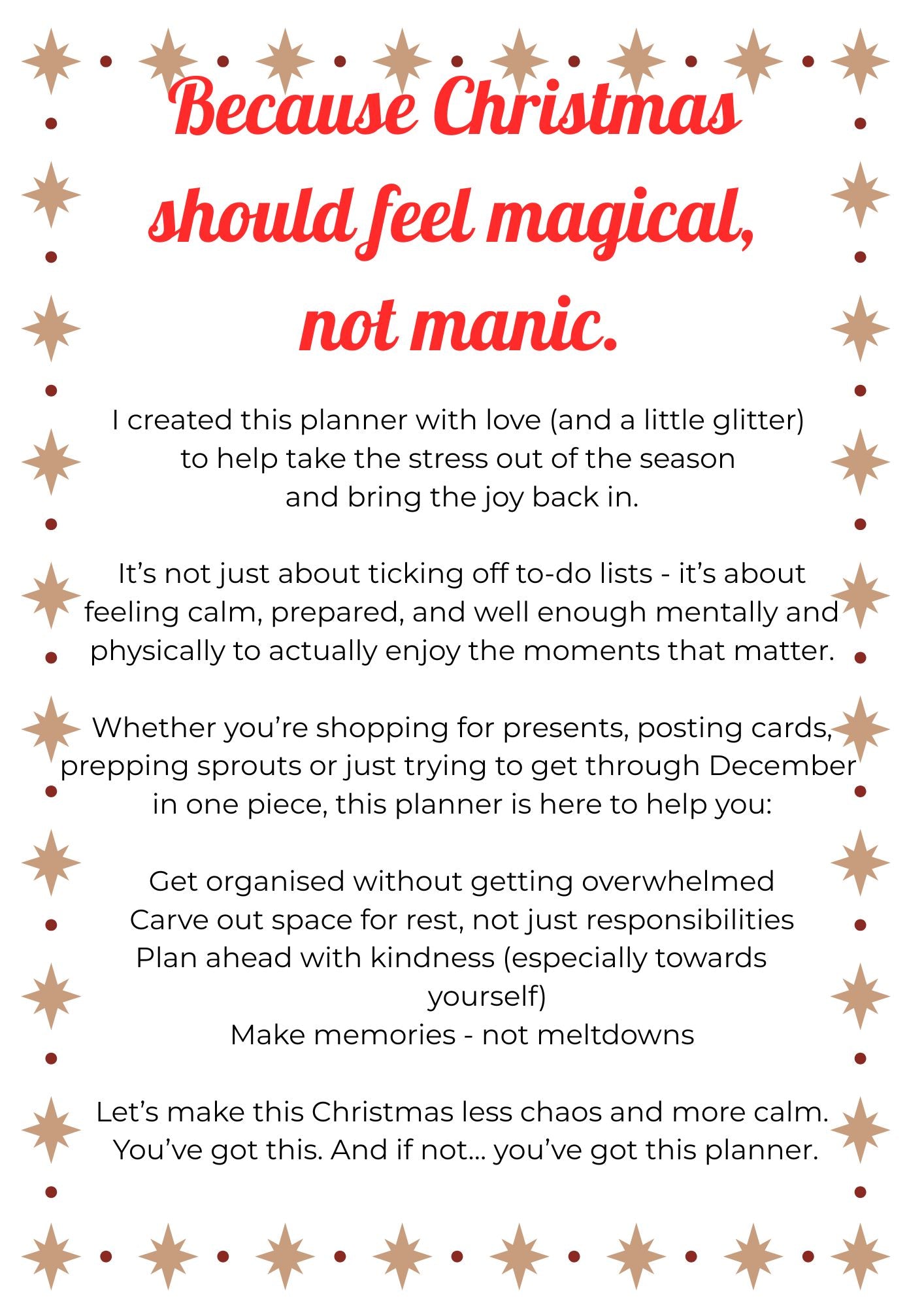 Because Christmas should feel magical, not manic.

I created this planner with love (and a little glitter) to help take the stress out of the season and bring the joy back in.

It's not just about ticking off to-do lists - it's about feeling calm, prepared, and well enough mentally and physically to actually enjoy the moments that matter.

Whether you're shopping for presents, posting cards, prepping sprouts or just trying to get through December in one piece, this planner is here to help you:

Get organised without getting overwhelmed
Carve out space for rest, not just responsibilities
Plan ahead with kindness (especially towards yourself)
Make memories - not meltdowns

Let's make this Christmas less chaos and more calm. You've got this. And if not... you've got this planner.